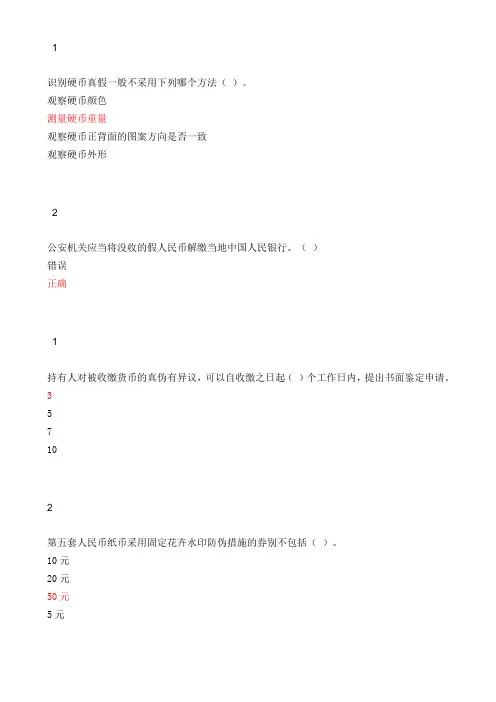 1

识别硬币真假一般不采用下列哪个方法（ ）。
观察硬币颜色
测量硬币重量
观察硬币正背面的图案方向是否一致
观察硬币外形

2

公安机关应当将没收的假人民币解缴当地中国人民银行。（ ）
错误
正确

1

持有人对被收缴货币的真伪有异议，可以自收缴之日起（ ）个工作日内，提出书面鉴定申请。
3
5
7
10

2

第五套人民币纸币采用固定花卉水印防伪措施的券别不包括（ ）。
10 元
20 元
50 元
5 元